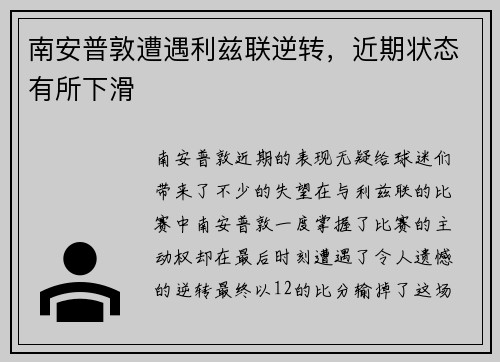 南安普敦遭遇利兹联逆转，近期状态有所下滑

南安普敦近期的表现无疑给球迷们带来了不少的失望在与利兹联的比赛中南安普敦一度掌握了比赛的主动权却在最后时刻遭遇了令人遗憾的逆转最终以12的比分输掉了这场